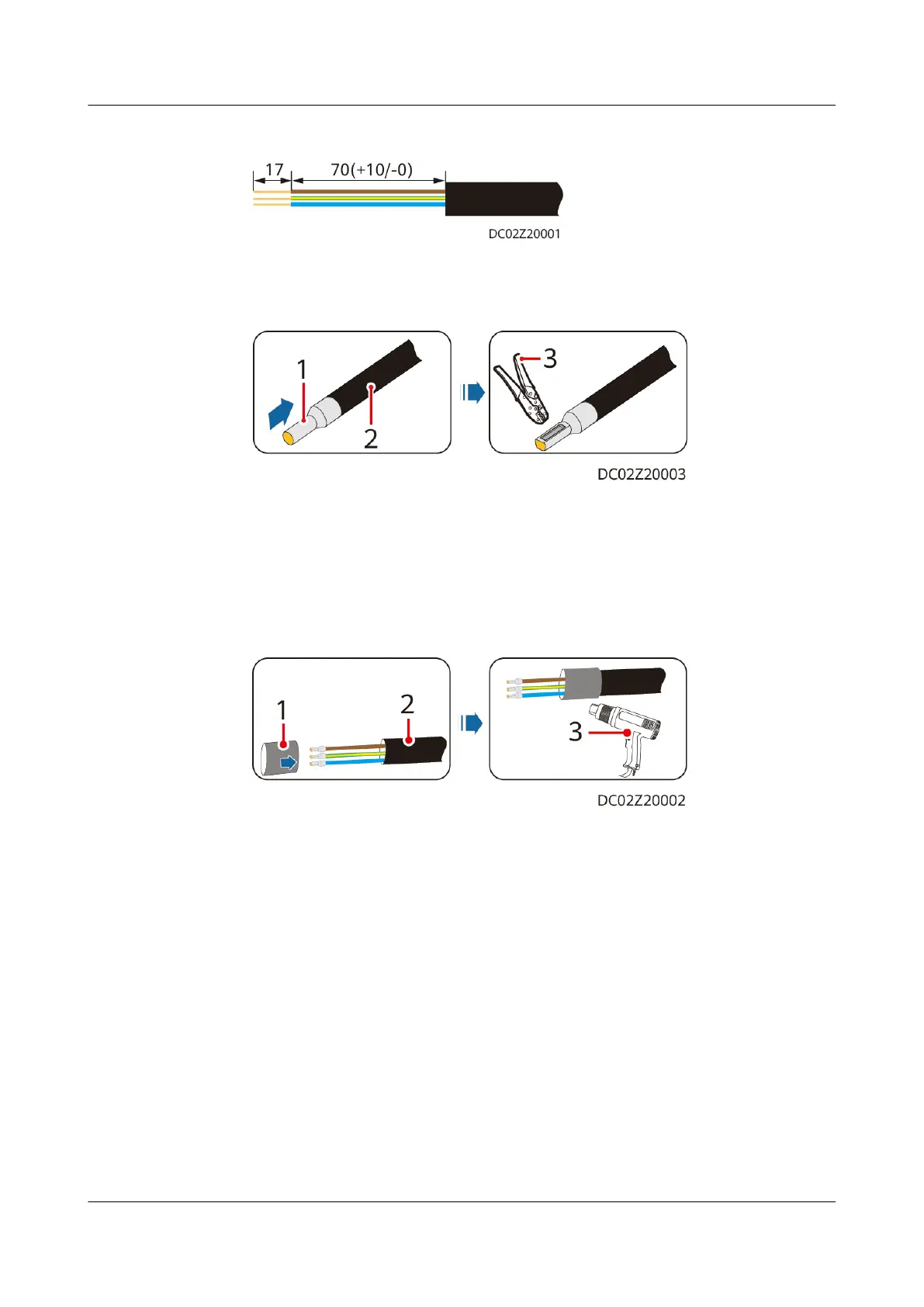 17
70(+10/-0)
DC02Z20001

1
2
3
DC02Z20003

1
2
3
DC02Z20002